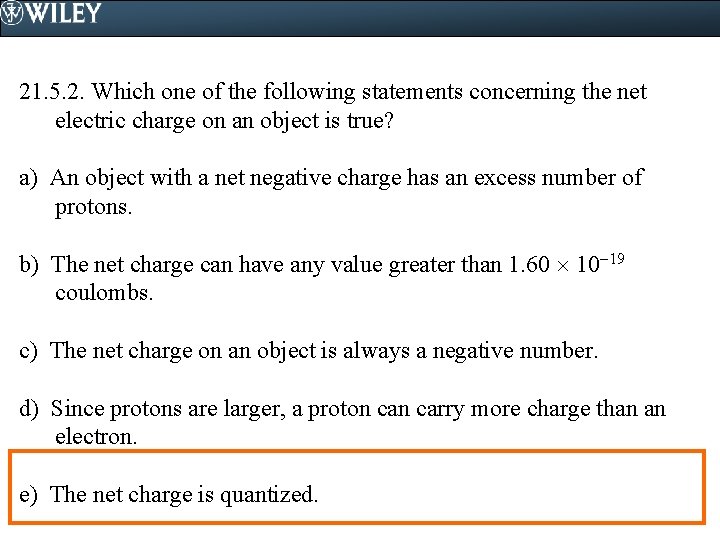 WILEY

21.5.2. Which one of the following statements concerning the net electric charge on an object is true?

a) An object with a net negative charge has an excess number of protons.

b) The net charge can have any value greater than $1.60 \times 10^{-19}$ coulombs.

c) The net charge on an object is always a negative number.

d) Since protons are larger, a proton can carry more charge than an electron.

e) The net charge is quantized.